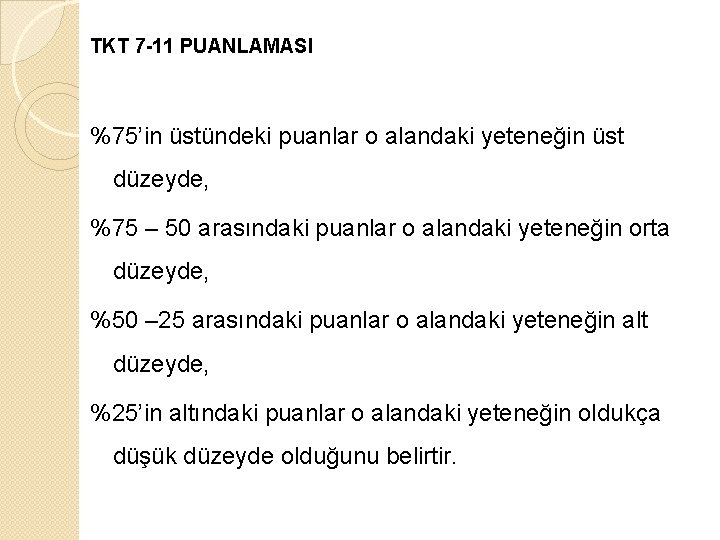 TKT 7-11 PUANLAMASI

%75'in üstündeki puanlar o alandaki yeteneğin üst düzeyde,

%75 – 50 arasındaki puanlar o alandaki yeteneğin orta düzeyde,

%50 –25 arasındaki puanlar o alandaki yeteneğin alt düzeyde,

%25'in altındaki puanlar o alandaki yeteneğin oldukça düşük düzeyde olduğunu belirtir.